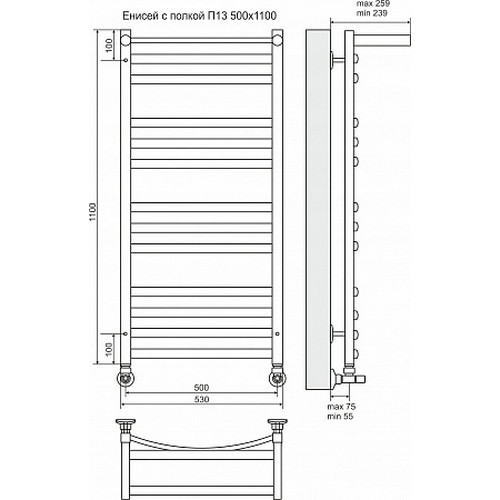 Енисей с полкой П13 500x1100

max 259
min 239

100

1100

100

500
530

max 75
min 55